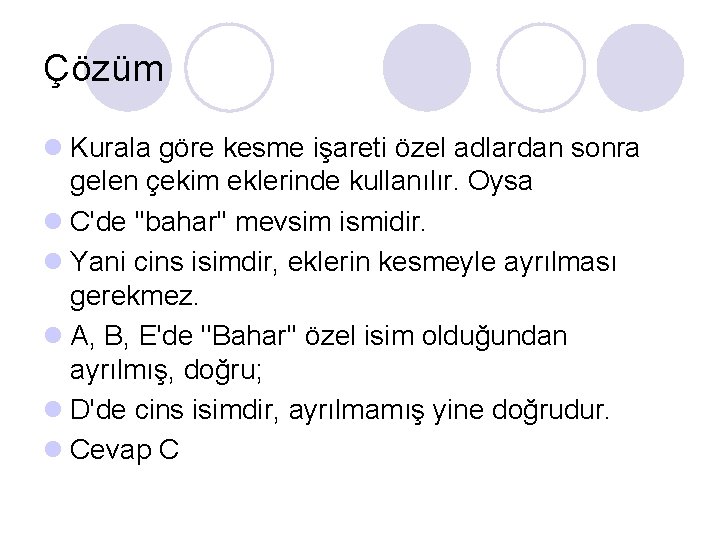 Çözüm

• Kurala göre kesme işareti özel adlardan sonra gelen çekim eklerinde kullanılır. Oysa
• C'de "bahar" mevsim ismidir.
• Yani cins isimdir, eklerin kesmeyle ayrılması gerekmez.
• A, B, E'de "Bahar" özel isim olduğundan ayrılmış, doğru;
• D'de cins isimdir, ayrılmamış yine doğrudur.
• Cevap C